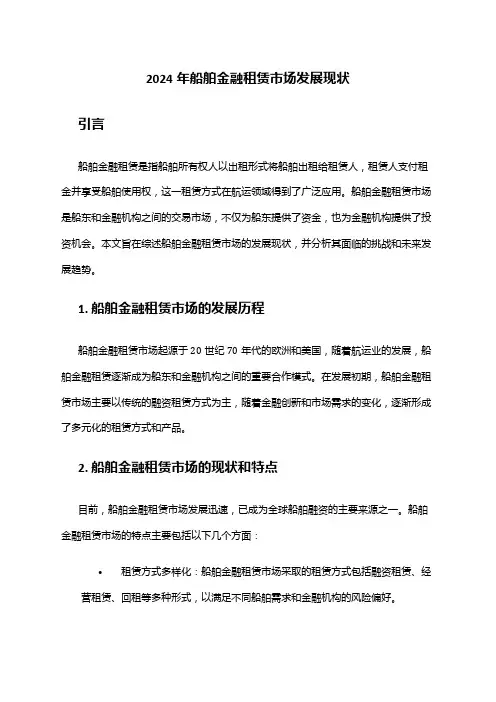 2024 年船舶金融租赁市场发展现状

引言

船舶金融租赁是指船舶所有权人以出租形式将船舶出租给租赁人，租赁人支付租金并享受船舶使用权，这一租赁方式在航运领域得到了广泛应用。船舶金融租赁市场是船东和金融机构之间的交易市场，不仅为船东提供了资金，也为金融机构提供了投资机会。本文旨在综述船舶金融租赁市场的发展现状，并分析其面临的挑战和未来发展趋势。

1. 船舶金融租赁市场的发展历程

船舶金融租赁市场起源于 20 世纪 70 年代的欧洲和美国，随着航运业的发展，船舶金融租赁逐渐成为船东和金融机构之间的重要合作模式。在发展初期，船舶金融租赁市场主要以传统的融资租赁方式为主，随着金融创新和市场需求的变化，逐渐形成了多元化的租赁方式和产品。

2. 船舶金融租赁市场的现状和特点

目前，船舶金融租赁市场发展迅速，已成为全球船舶融资的主要来源之一。船舶金融租赁市场的特点主要包括以下几个方面：

• 租赁方式多样化：船舶金融租赁市场采取的租赁方式包括融资租赁、经营租赁、回租等多种形式，以满足不同船舶需求和金融机构的风险偏好。